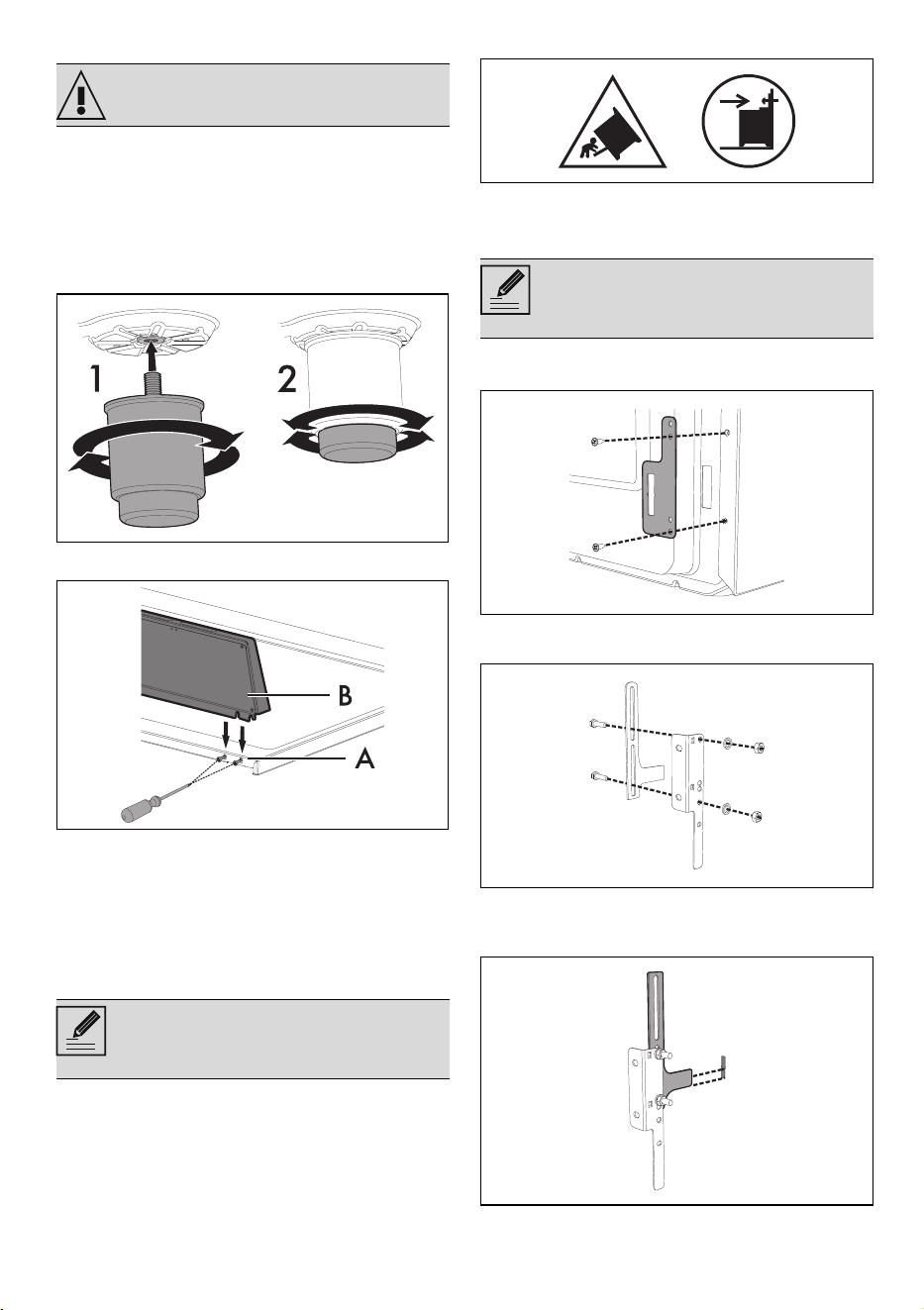 1

2

B

A